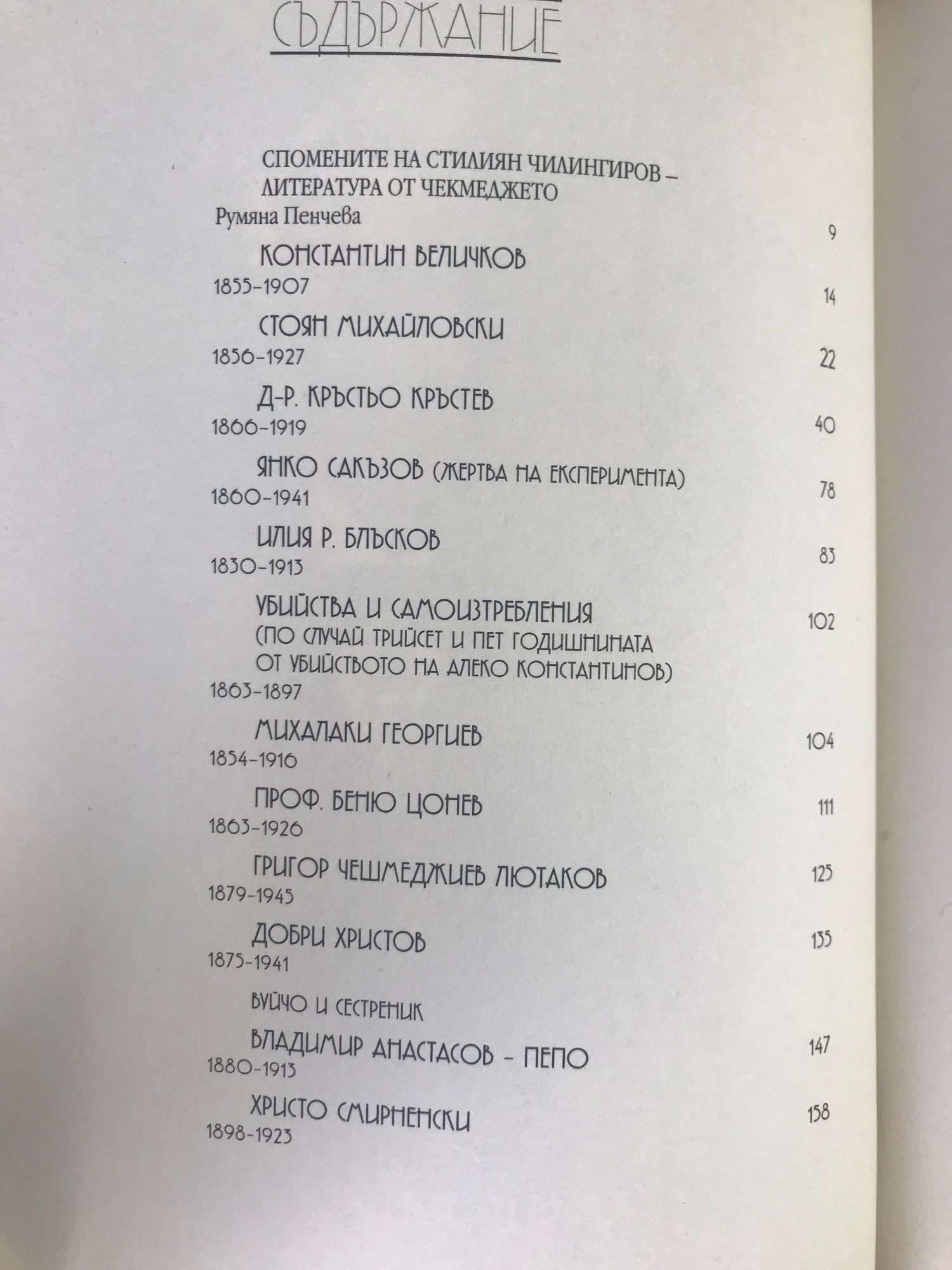 СЪДЪРЖАНИЕ

СПОМЕНИТЕ НА СТИЛИЯН ЧИЛИНГИРОВ – ЛИТЕРАТУРА ОТ ЧЕКМЕДЖЕТО
Румяна Пенчева 9

КОНСТАНТИН ВЕЛИЧКОВ
1855-1907 14

СТОЯН МИХАЙЛОВСКИ
1856-1927 22

Д-Р. КРЪСТЬО КРЪСТЕВ
1866-1919 40

ЯНКО САКЪЗОВ (ЖЕРТВА НА ЕКСПЕРИМЕНТА)
1860-1941 78

ИЛИЯ Р. БЛЪСКОВ
1830-1913 83

УБИЙСТВА И САМОИЗТРЕБЛЕНИЯ 102
(ПО СЛУЧАЙ ТРИЙСЕТ И ПЕТ ГОДИШНИНАТА ОТ УБИЙСТВОТО НА АЛЕКО КОНСТАНТИНОВ)
1863-1897

МИХАЛАКИ ГЕОРГИЕВ 104
1854-1916

ПРОФ. БЕНЮ ЦОНЕВ 111
1863-1926

ГРИГОР ЧЕШМЕДЖИЕВ ЛЮТАКОВ 125
1879-1945

ДОБРИ ХРИСТОВ 135
1875-1941

ВУЙЧО И СЕСТРЕНИК
ВЛАДИМИР АНАСТАСОВ - ПЕПО 147
1880-1913

ХРИСТО СМИРНЕНСКИ 158
1898-1923